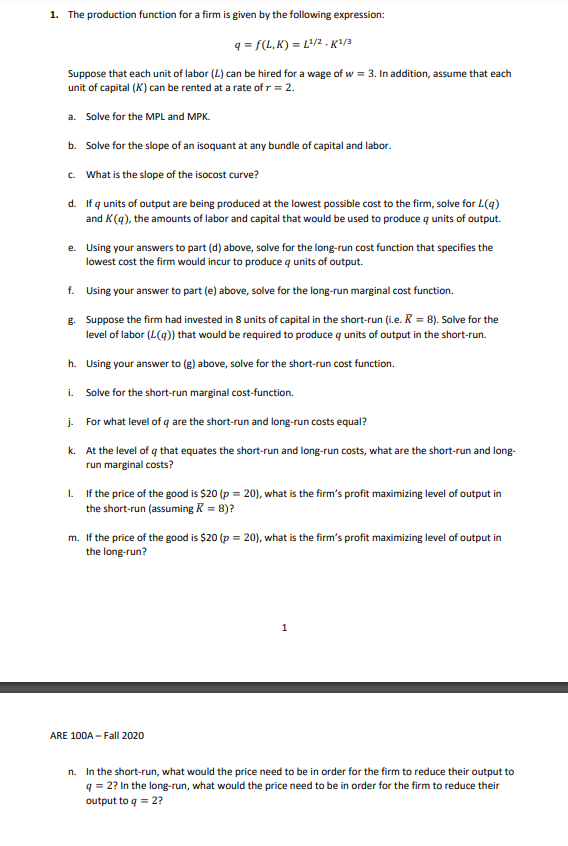 1. The production function for a firm is given by the following expression:

$q = f(L, K) = L^{1/2} \cdot K^{1/3}$

Suppose that each unit of labor ($L$) can be hired for a wage of $w = 3$. In addition, assume that each unit of capital ($K$) can be rented at a rate of $r = 2$.

a. Solve for the MPL and MPK.

b. Solve for the slope of an isoquant at any bundle of capital and labor.

c. What is the slope of the isocost curve?

d. If $q$ units of output are being produced at the lowest possible cost to the firm, solve for $L(q)$ and $K(q)$, the amounts of labor and capital that would be used to produce $q$ units of output.

e. Using your answers to part (d) above, solve for the long-run cost function that specifies the lowest cost the firm would incur to produce $q$ units of output.

f. Using your answer to part (e) above, solve for the long-run marginal cost function.

g. Suppose the firm had invested in 8 units of capital in the short-run (i.e. $\bar{K} = 8$). Solve for the level of labor ($L(q)$) that would be required to produce $q$ units of output in the short-run.

h. Using your answer to (g) above, solve for the short-run cost function.

i. Solve for the short-run marginal cost-function.

j. For what level of $q$ are the short-run and long-run costs equal?

k. At the level of $q$ that equates the short-run and long-run costs, what are the short-run and long-run marginal costs?

l. If the price of the good is \$20 ($p = 20$), what is the firm's profit maximizing level of output in the short-run (assuming $\bar{K} = 8$)?

m. If the price of the good is \$20 ($p = 20$), what is the firm's profit maximizing level of output in the long-run?

1

ARE 100A – Fall 2020

n. In the short-run, what would the price need to be in order for the firm to reduce their output to $q = 2$? In the long-run, what would the price need to be in order for the firm to reduce their output to $q = 2$?